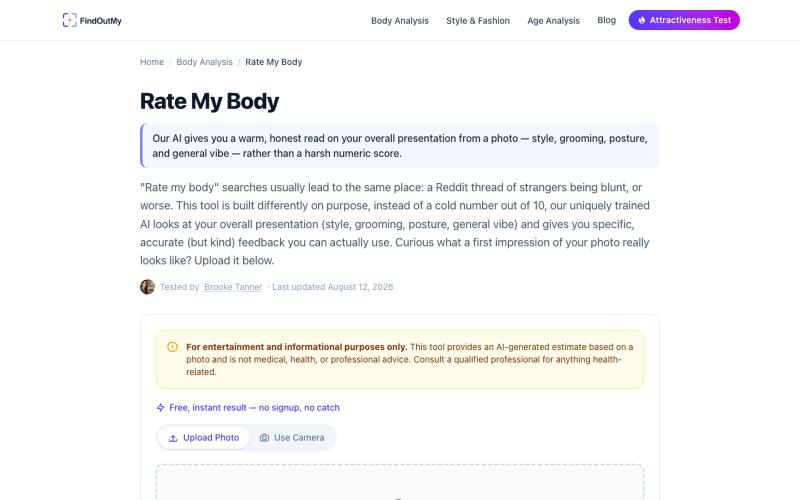 FindOutMy

Body Analysis Style & Fashion Age Analysis Blog Attractiveness Test

Home / Body Analysis / Rate My Body

Rate My Body

Our AI gives you a warm, honest read on your overall presentation from a photo — style, grooming, posture, and general vibe — rather than a harsh numeric score.

"Rate my body" searches usually lead to the same place: a Reddit thread of strangers being blunt, or worse. This tool is built differently on purpose, instead of a cold number out of 10, our uniquely trained AI looks at your overall presentation (style, grooming, posture, general vibe) and gives you specific, accurate (but kind) feedback you can actually use. Curious what a first impression of your photo really looks like? Upload it below.

Tested by Brooke Tanner · Last updated August 12, 2026

For entertainment and informational purposes only. This tool provides an AI-generated estimate based on a photo and is not medical, health, or professional advice. Consult a qualified professional for anything health-related.

Free, instant result — no signup, no catch

Upload Photo Use Camera